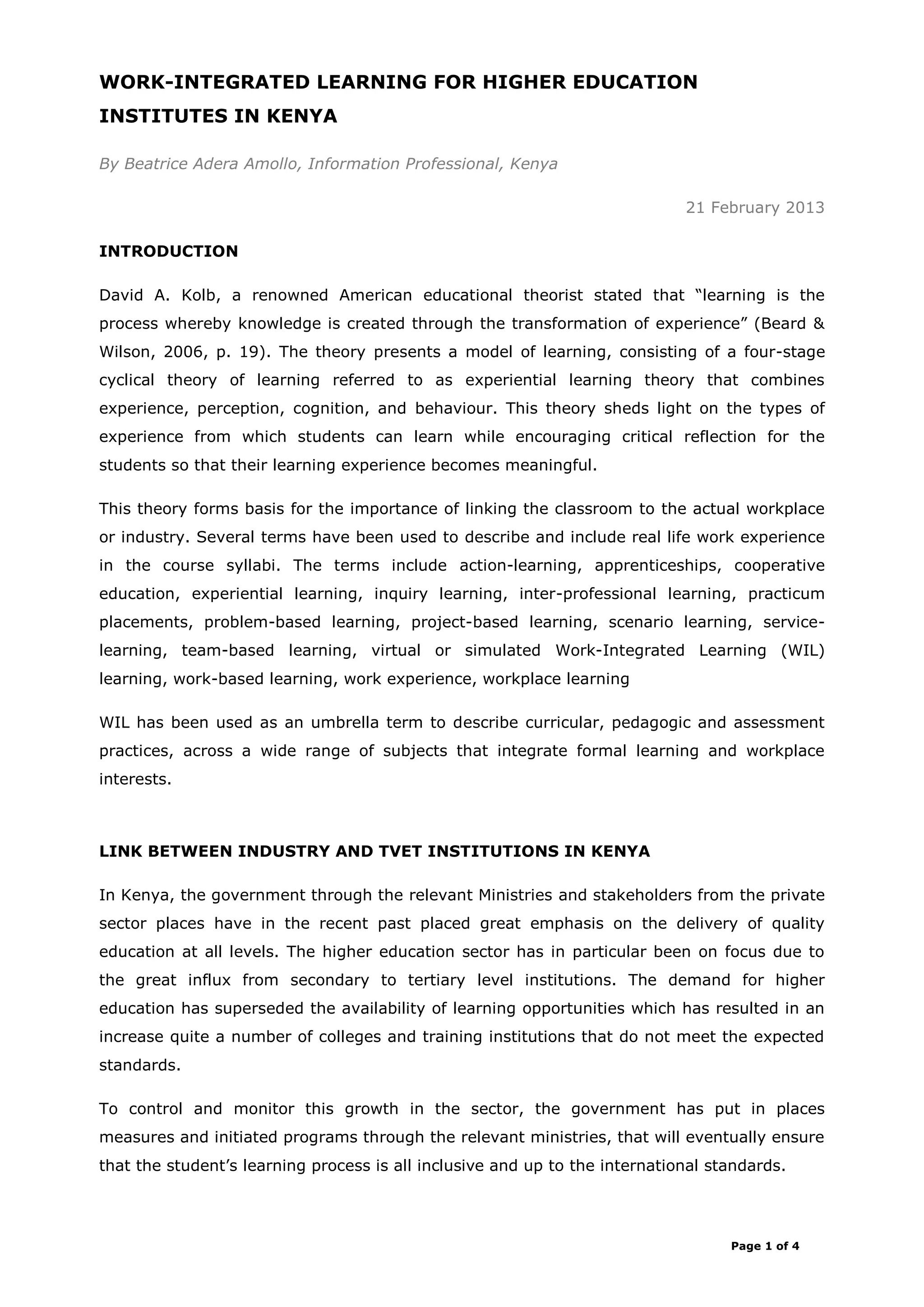 WORK-INTEGRATED LEARNING FOR HIGHER EDUCATION INSTITUTES IN KENYA

By Beatrice Adera Amollo, Information Professional, Kenya

21 February 2013

INTRODUCTION

David A. Kolb, a renowned American educational theorist stated that "learning is the process whereby knowledge is created through the transformation of experience" (Beard & Wilson, 2006, p. 19). The theory presents a model of learning, consisting of a four-stage cyclical theory of learning referred to as experiential learning theory that combines experience, perception, cognition, and behaviour. This theory sheds light on the types of experience from which students can learn while encouraging critical reflection for the students so that their learning experience becomes meaningful.

This theory forms basis for the importance of linking the classroom to the actual workplace or industry. Several terms have been used to describe and include real life work experience in the course syllabi. The terms include action-learning, apprenticeships, cooperative education, experiential learning, inquiry learning, inter-professional learning, practicum placements, problem-based learning, project-based learning, scenario learning, service-learning, team-based learning, virtual or simulated Work-Integrated Learning (WIL) learning, work-based learning, work experience, workplace learning

WIL has been used as an umbrella term to describe curricular, pedagogic and assessment practices, across a wide range of subjects that integrate formal learning and workplace interests.

LINK BETWEEN INDUSTRY AND TVET INSTITUTIONS IN KENYA

In Kenya, the government through the relevant Ministries and stakeholders from the private sector places have in the recent past placed great emphasis on the delivery of quality education at all levels. The higher education sector has in particular been on focus due to the great influx from secondary to tertiary level institutions. The demand for higher education has superseded the availability of learning opportunities which has resulted in an increase quite a number of colleges and training institutions that do not meet the expected standards.

To control and monitor this growth in the sector, the government has put in places measures and initiated programs through the relevant ministries, that will eventually ensure that the student's learning process is all inclusive and up to the international standards.

Page 1 of 4